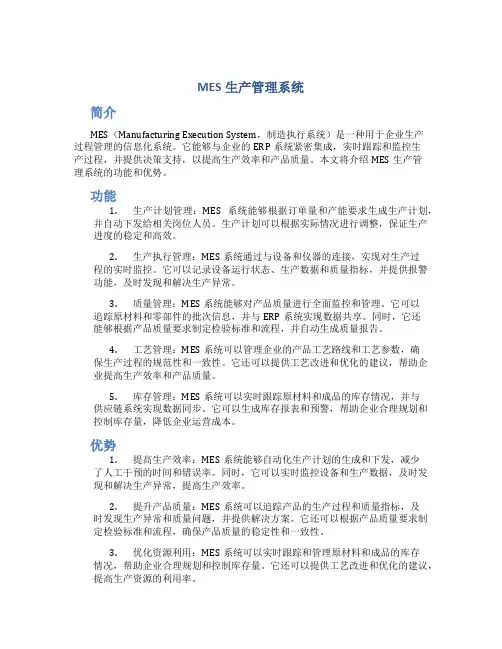 MES 生产管理系统

简介

MES（Manufacturing Execution System，制造执行系统）是一种用于企业生产过程管理的信息化系统。它能够与企业的 ERP 系统紧密集成，实时跟踪和监控生产过程，并提供决策支持，以提高生产效率和产品质量。本文将介绍 MES 生产管理系统的功能和优势。

功能

1. 生产计划管理：MES 系统能够根据订单量和产能要求生成生产计划，并自动下发给相关岗位人员。生产计划可以根据实际情况进行调整，保证生产进度的稳定和高效。

2. 生产执行管理：MES 系统通过与设备和仪器的连接，实现对生产过程的实时监控。它可以记录设备运行状态、生产数据和质量指标，并提供报警功能，及时发现和解决生产异常。

3. 质量管理：MES 系统能够对产品质量进行全面监控和管理。它可以追踪原材料和零部件的批次信息，并与 ERP 系统实现数据共享。同时，它还能够根据产品质量要求制定检验标准和流程，并自动生成质量报告。

4. 工艺管理：MES 系统可以管理企业的产品工艺路线和工艺参数，确保生产过程的规范性和一致性。它还可以提供工艺改进和优化的建议，帮助企业提高生产效率和产品质量。

5. 库存管理：MES 系统可以实时跟踪原材料和成品的库存情况，并与供应链系统实现数据同步。它可以生成库存报表和预警，帮助企业合理规划和控制库存量，降低企业运营成本。

优势

1. 提高生产效率：MES 系统能够自动化生产计划的生成和下发，减少了人工干预的时间和错误率。同时，它可以实时监控设备和生产数据，及时发现和解决生产异常，提高生产效率。

2. 提升产品质量：MES 系统可以追踪产品的生产过程和质量指标，及时发现生产异常和质量问题，并提供解决方案。它还可以根据产品质量要求制定检验标准和流程，确保产品质量的稳定性和一致性。

3. 优化资源利用：MES 系统可以实时跟踪和管理原材料和成品的库存情况，帮助企业合理规划和控制库存量。它还可以提供工艺改进和优化的建议，提高生产资源的利用率。